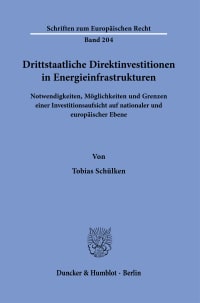 Schriften zum Europäischen Recht

Band 204

Drittstaatliche Direktinvestitionen in Energieinfrastrukturen

Notwendigkeiten, Möglichkeiten und Grenzen einer Investitionsaufsicht auf nationaler und europäischer Ebene

Von

Tobias Schülken

Duncker & Humblot · Berlin